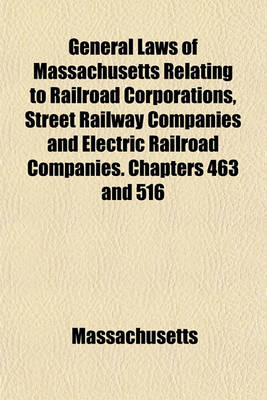 General Laws of Massachusetts Relating to Railroad Corporations, Street Railway Companies and Electric Railroad Companies. Chapters 463 and 516

Massachusetts